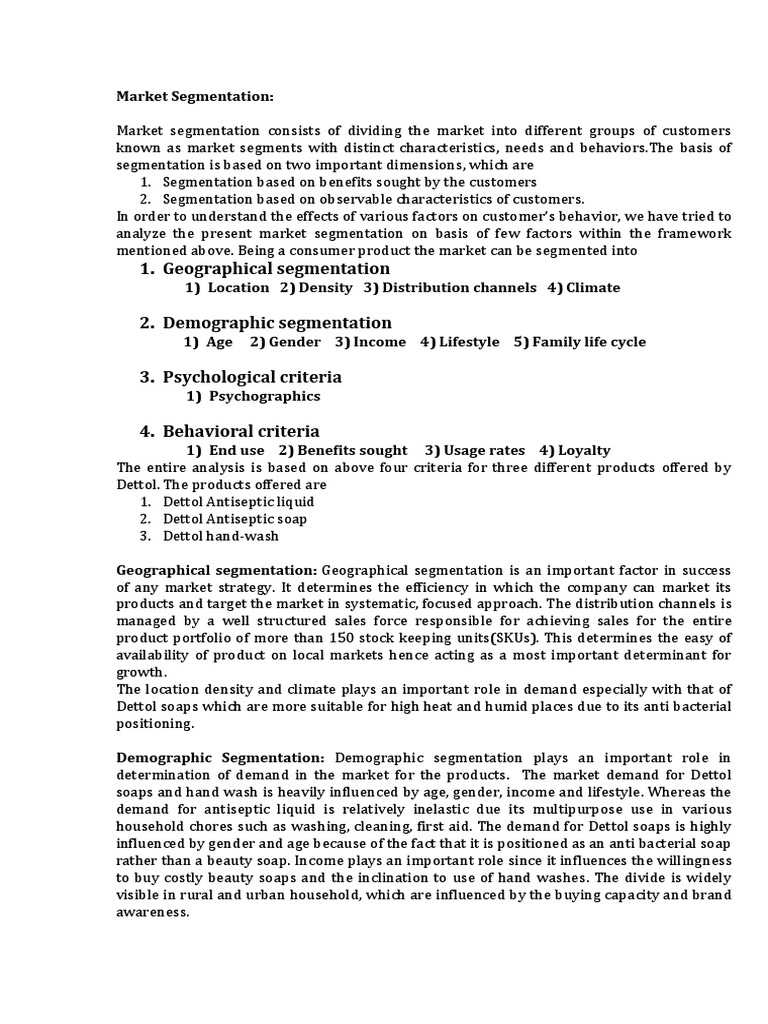 Market Segmentation:

Market segmentation consists of dividing the market into different groups of customers known as market segments with distinct characteristics, needs and behaviors.The basis of segmentation is based on two important dimensions, which are
1. Segmentation based on benefits sought by the customers
2. Segmentation based on observable characteristics of customers.
In order to understand the effects of various factors on customer's behavior, we have tried to analyze the present market segmentation on basis of few factors within the framework mentioned above. Being a consumer product the market can be segmented into

1. Geographical segmentation
1) Location 2) Density 3) Distribution channels 4) Climate

2. Demographic segmentation
1) Age 2) Gender 3) Income 4) Lifestyle 5) Family life cycle

3. Psychological criteria
1) Psychographics

4. Behavioral criteria
1) End use 2) Benefits sought 3) Usage rates 4) Loyalty
The entire analysis is based on above four criteria for three different products offered by Dettol. The products offered are
1. Dettol Antiseptic liquid
2. Dettol Antiseptic soap
3. Dettol hand-wash

Geographical segmentation: Geographical segmentation is an important factor in success of any market strategy. It determines the efficiency in which the company can market its products and target the market in systematic, focused approach. The distribution channels is managed by a well structured sales force responsible for achieving sales for the entire product portfolio of more than 150 stock keeping units(SKUs). This determines the easy of availability of product on local markets hence acting as a most important determinant for growth.
The location density and climate plays an important role in demand especially with that of Dettol soaps which are more suitable for high heat and humid places due to its anti bacterial positioning.

Demographic Segmentation: Demographic segmentation plays an important role in determination of demand in the market for the products. The market demand for Dettol soaps and hand wash is heavily influenced by age, gender, income and lifestyle. Whereas the demand for antiseptic liquid is relatively inelastic due its multipurpose use in various household chores such as washing, cleaning, first aid. The demand for Dettol soaps is highly influenced by gender and age because of the fact that it is positioned as an anti bacterial soap rather than a beauty soap. Income plays an important role since it influences the willingness to buy costly beauty soaps and the inclination to use of hand washes. The divide is widely visible in rural and urban household, which are influenced by the buying capacity and brand awareness.